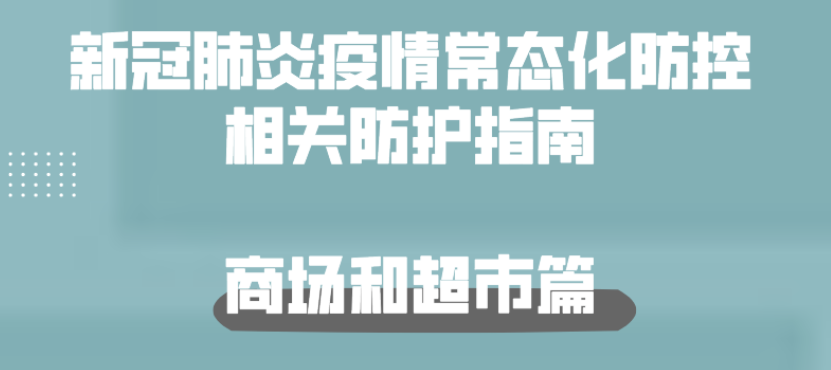 新冠肺炎疫情常态化防控
相关防护指南

商场和超市篇